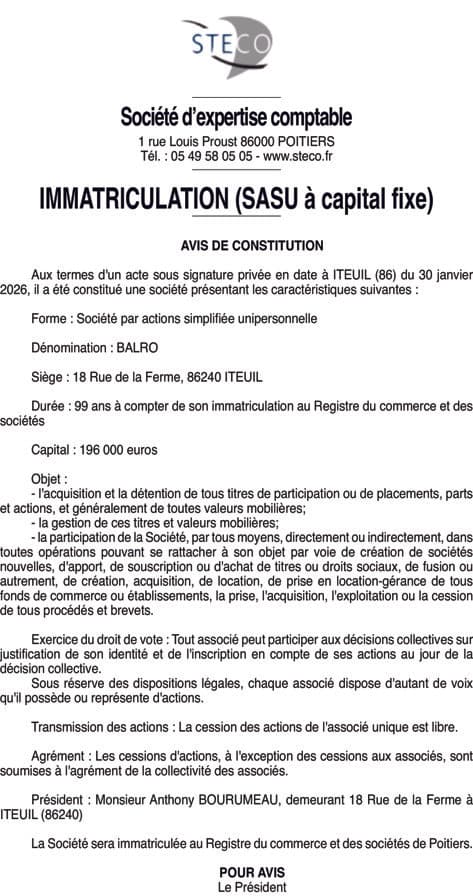 STECO

Société d'expertise comptable
1 rue Louis Proust 86000 POITIERS
Tél. : 05 49 58 05 05 - www.steco.fr

IMMATRICULATION (SASU à capital fixe)

AVIS DE CONSTITUTION

Aux termes d'un acte sous signature privée en date à ITEUIL (86) du 30 janvier 2026, il a été constitué une société présentant les caractéristiques suivantes :

Forme : Société par actions simplifiée unipersonnelle

Dénomination : BALRO

Siège : 18 Rue de la Ferme, 86240 ITEUIL

Durée : 99 ans à compter de son immatriculation au Registre du commerce et des sociétés

Capital : 196 000 euros

Objet :
- l'acquisition et la détention de tous titres de participation ou de placements, parts et actions, et généralement de toutes valeurs mobilières;
- la gestion de ces titres et valeurs mobilières;
- la participation de la Société, par tous moyens, directement ou indirectement, dans toutes opérations pouvant se rattacher à son objet par voie de création de sociétés nouvelles, d'apport, de souscription ou d'achat de titres ou droits sociaux, de fusion ou autrement, de création, acquisition, de location, de prise en location-gérance de tous fonds de commerce ou établissements, la prise, l'acquisition, l'exploitation ou la cession de tous procédés et brevets.

Exercice du droit de vote : Tout associé peut participer aux décisions collectives sur justification de son identité et de l'inscription en compte de ses actions au jour de la décision collective.
Sous réserve des dispositions légales, chaque associé dispose d'autant de voix qu'il possède ou représente d'actions.

Transmission des actions : La cession des actions de l'associé unique est libre.

Agrément : Les cessions d'actions, à l'exception des cessions aux associés, sont soumises à l'agrément de la collectivité des associés.

Président : Monsieur Anthony BOURUMEAU, demeurant 18 Rue de la Ferme à ITEUIL (86240)

La Société sera immatriculée au Registre du commerce et des sociétés de Poitiers.

POUR AVIS
Le Président